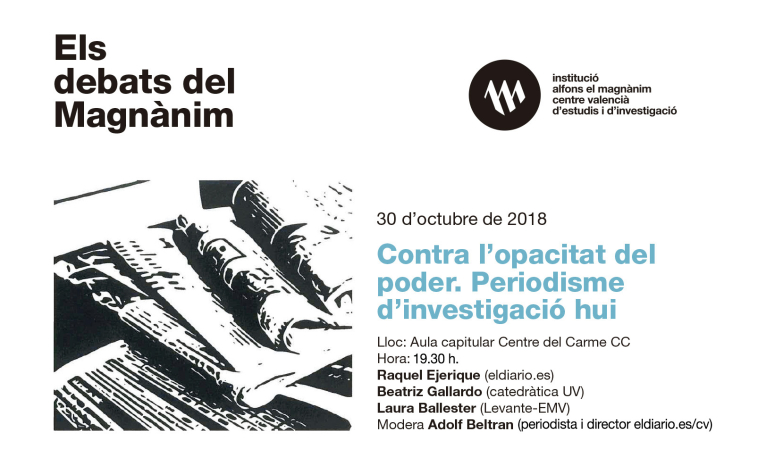 Els debats del Magnànim

institució alfons el magnànim centre valencià d'estudis i d'investigació

30 d'octubre de 2018

Contra l'opacitat del poder. Periodisme d'investigació hui

Lloc: Aula capitular Centre del Carme CC
Hora: 19.30 h.
Raquel Ejerique (eldiario.es)
Beatriz Gallardo (catedràtica UV)
Laura Ballester (Levante-EMV)
Modera Adolf Beltran (periodista i director eldiario.es/cv)